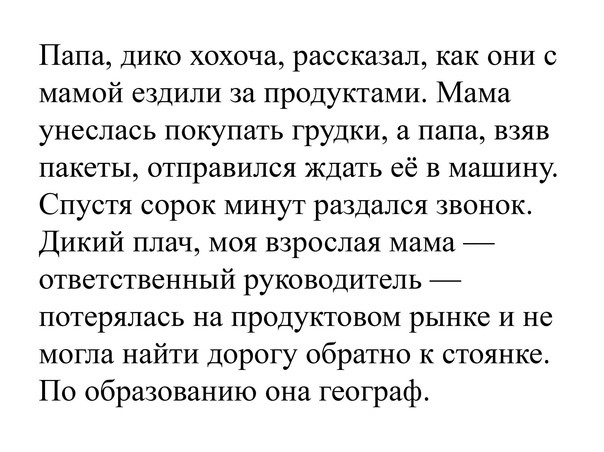 Папа, дико хохоча, рассказал, как они с мамой ездили за продуктами. Мама унеслась покупать грудки, а папа, взяв пакеты, отправился ждать её в машину. Спустя сорок минут раздался звонок. Дикий плач, моя взрослая мама — ответственный руководитель — потерялась на продуктовом рынке и не могла найти дорогу обратно к стоянке. По образованию она географ.